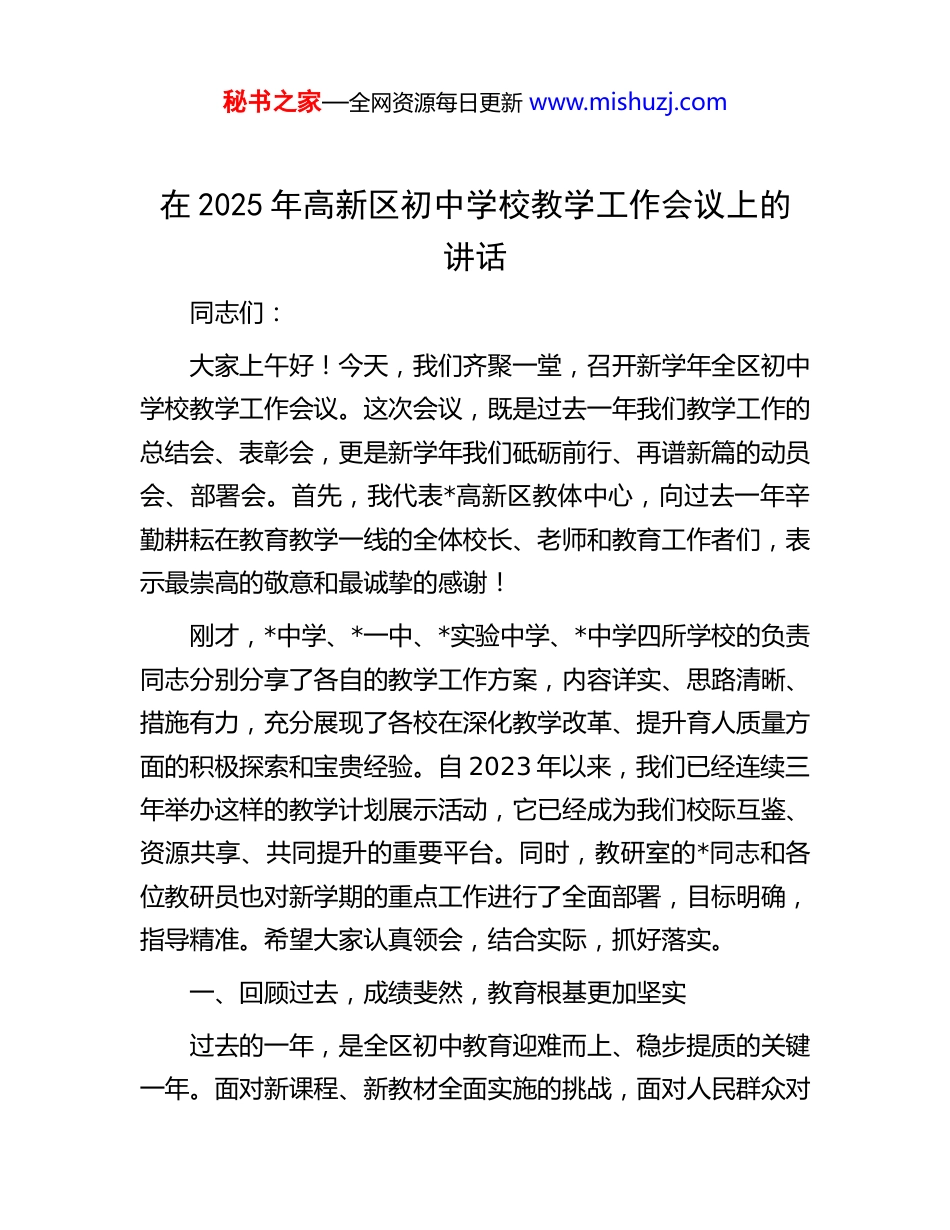 秘书之家—全网资源每日更新 www.mishuzj.com

在 2025 年高新区初中学校教学工作会议上的讲话

同志们：

大家上午好！今天，我们齐聚一堂，召开新学年全区初中学校教学工作会议。这次会议，既是过去一年我们教学工作的总结会、表彰会，更是新学年我们砥砺前行、再谱新篇的动员会、部署会。首先，我代表*高新区教体中心，向过去一年辛勤耕耘在教育教学一线的全体校长、老师和教育工作者们，表示最崇高的敬意和最诚挚的感谢！

刚才，*中学、*一中、*实验中学、*中学四所学校的负责同志分别分享了各自的教学工作方案，内容详实、思路清晰、措施有力，充分展现了各校在深化教学改革、提升育人质量方面的积极探索和宝贵经验。自 2023 年以来，我们已经连续三年举办这样的教学计划展示活动，它已经成为我们校际互鉴、资源共享、共同提升的重要平台。同时，教研室的*同志和各位教研员也对新学期的重点工作进行了全面部署，目标明确，指导精准。希望大家认真领会，结合实际，抓好落实。

一、回顾过去，成绩斐然，教育根基更加坚实

过去的一年，是全区初中教育迎难而上、稳步提质的关键一年。面对新课程、新教材全面实施的挑战，面对人民群众对